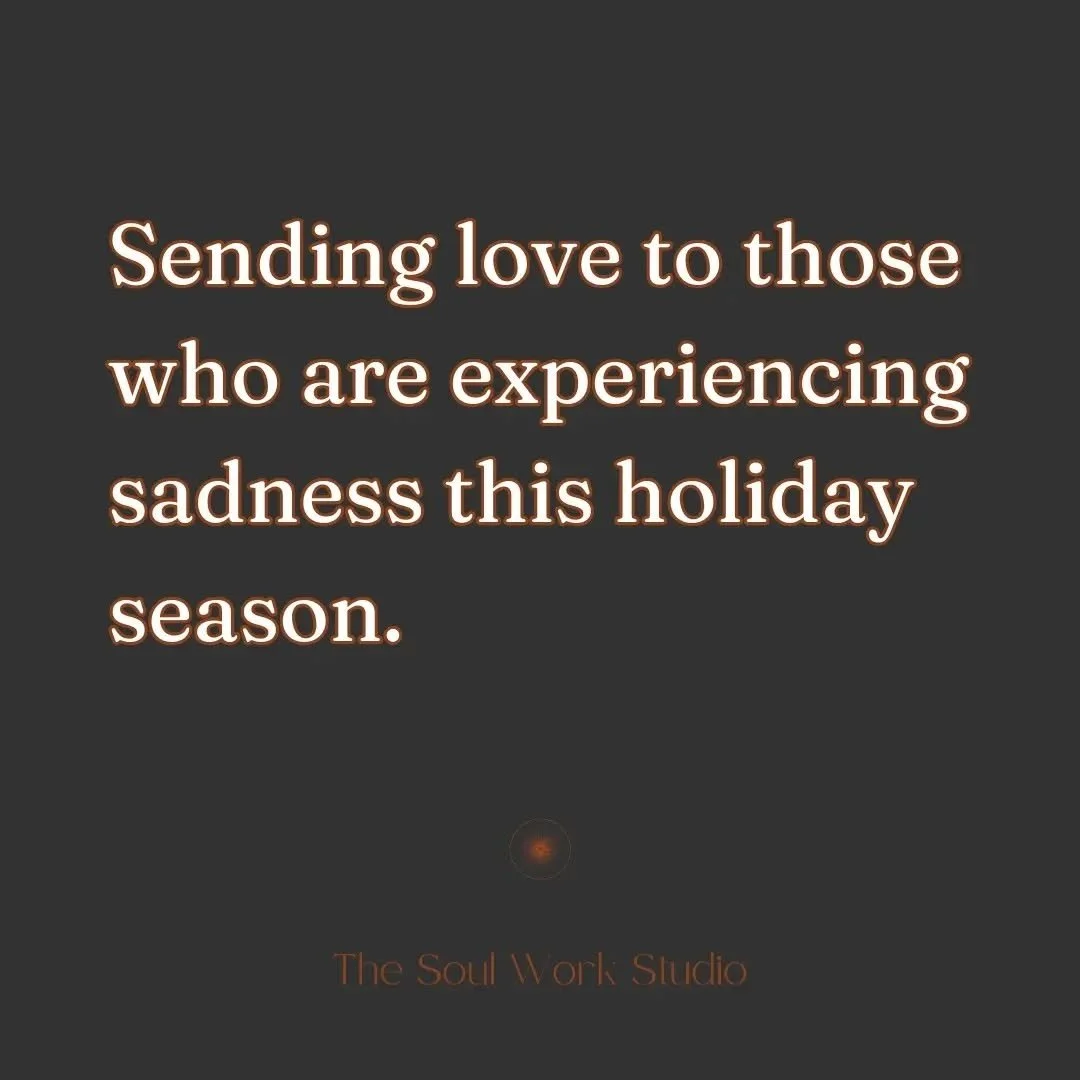 Sending love to those who are experiencing sadness this holiday season.

The Soul Work Studio